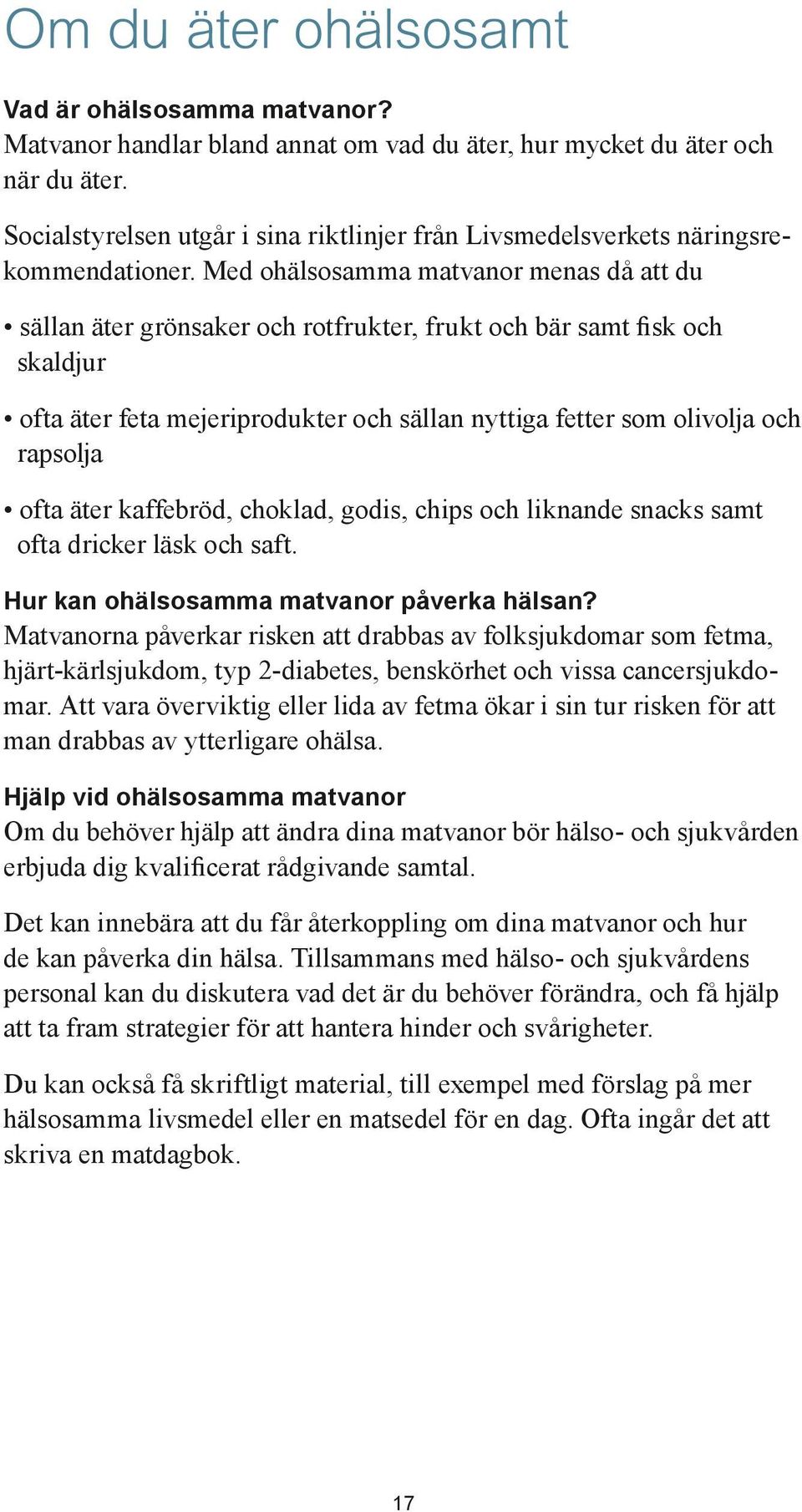 Om du äter ohälsosamt

Vad är ohälsosamma matvanor?
Matvanor handlar bland annat om vad du äter, hur mycket du äter och när du äter.

Socialstyrelsen utgår i sina riktlinjer från Livsmedelsverkets näringsrekommendationer. Med ohälsosamma matvanor menas då att du

• sällan äter grönsaker och rotfrukter, frukt och bär samt fisk och skaldjur

• ofta äter feta mejeriprodukter och sällan nyttiga fetter som olivolja och rapsolja

• ofta äter kaffebröd, choklad, godis, chips och liknande snacks samt ofta dricker läsk och saft.

Hur kan ohälsosamma matvanor påverka hälsan?
Matvanorna påverkar risken att drabbas av folksjukdomar som fetma, hjärt-kärlsjukdom, typ 2-diabetes, benskörhet och vissa cancersjukdomar. Att vara överviktig eller lida av fetma ökar i sin tur risken för att man drabbas av ytterligare ohälsa.

Hjälp vid ohälsosamma matvanor
Om du behöver hjälp att ändra dina matvanor bör hälso- och sjukvården erbjuda dig kvalificerat rådgivande samtal.

Det kan innebära att du får återkoppling om dina matvanor och hur de kan påverka din hälsa. Tillsammans med hälso- och sjukvårdens personal kan du diskutera vad det är du behöver förändra, och få hjälp att ta fram strategier för att hantera hinder och svårigheter.

Du kan också få skriftligt material, till exempel med förslag på mer hälsosamma livsmedel eller en matsedel för en dag. Ofta ingår det att skriva en matdagbok.

17